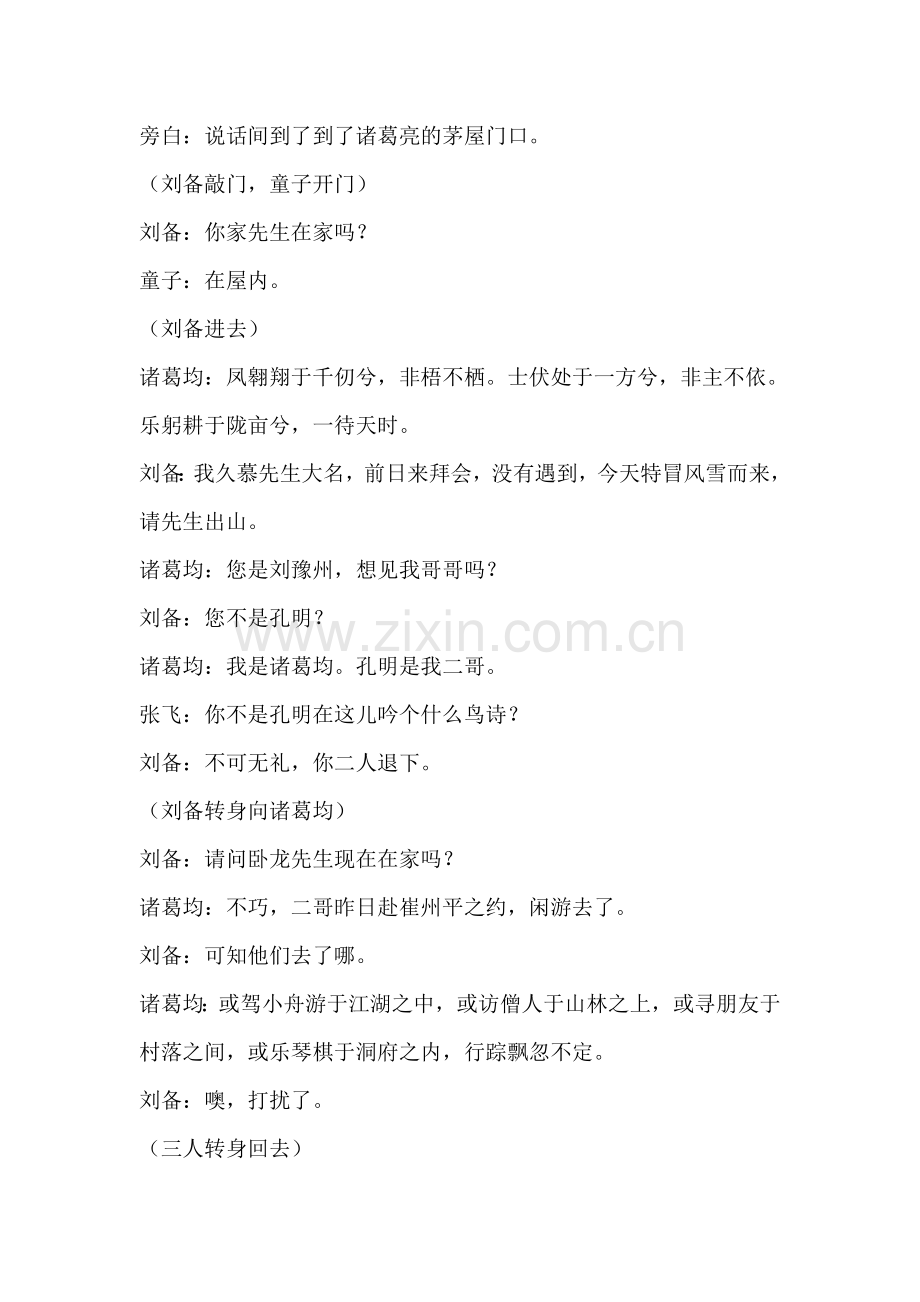 旁白：说话间到了到了诸葛亮的茅屋门口。

（刘备敲门，童子开门）

刘备：你家先生在家吗？

童子：在屋内。

（刘备进去）

诸葛均：凤翱翔于千仞兮，非梧不栖。士伏处于一方兮，非主不依。乐躬耕于陇亩兮，一待天时。

刘备：我久慕先生大名，前日来拜会，没有遇到，今天特冒风雪而来，请先生出山。

诸葛均：您是刘豫州，想见我哥哥吗？

刘备：您不是孔明？

诸葛均：我是诸葛均。孔明是我二哥。

张飞：你不是孔明在这儿吟个什么鸟诗？

刘备：不可无礼，你二人退下。

（刘备转身向诸葛均）

刘备：请问卧龙先生现在在家吗？

诸葛均：不巧，二哥昨日赴崔州平之约，闲游去了。

刘备：可知他们去了哪。

诸葛均：或驾小舟游于江湖之中，或访僧人于山林之上，或寻朋友于村落之间，或乐琴棋于洞府之内，行踪飘忽不定。

刘备：噢，打扰了。

（三人转身回去）

www.zixin.com.cn